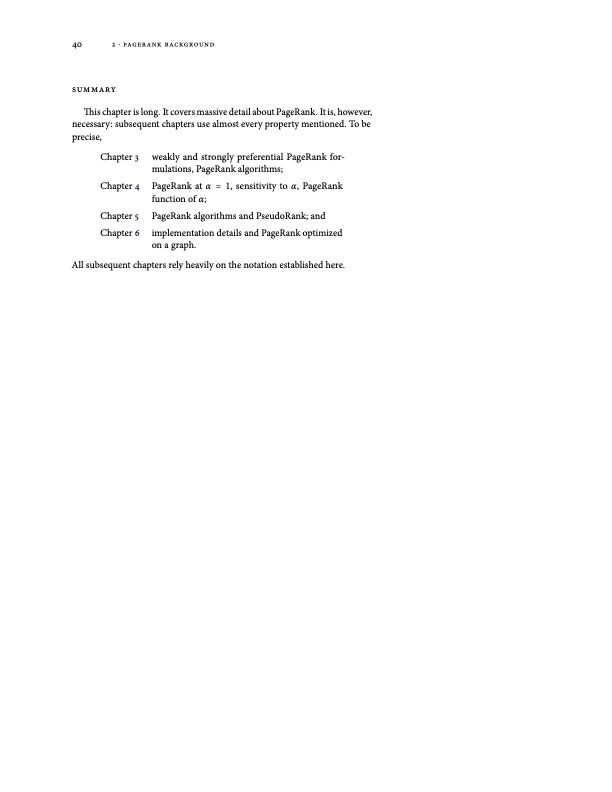 40 2 · PAGERANK BACKGROUND

SUMMARY

This chapter is long. It covers massive detail about PageRank. It is, however, necessary: subsequent chapters use almost every property mentioned. To be precise,

Chapter 3 weakly and strongly preferential PageRank formulations, PageRank algorithms;

Chapter 4 PageRank at $\alpha = 1$, sensitivity to $\alpha$, PageRank function of $\alpha$;

Chapter 5 PageRank algorithms and PseudoRank; and

Chapter 6 implementation details and PageRank optimized on a graph.

All subsequent chapters rely heavily on the notation established here.